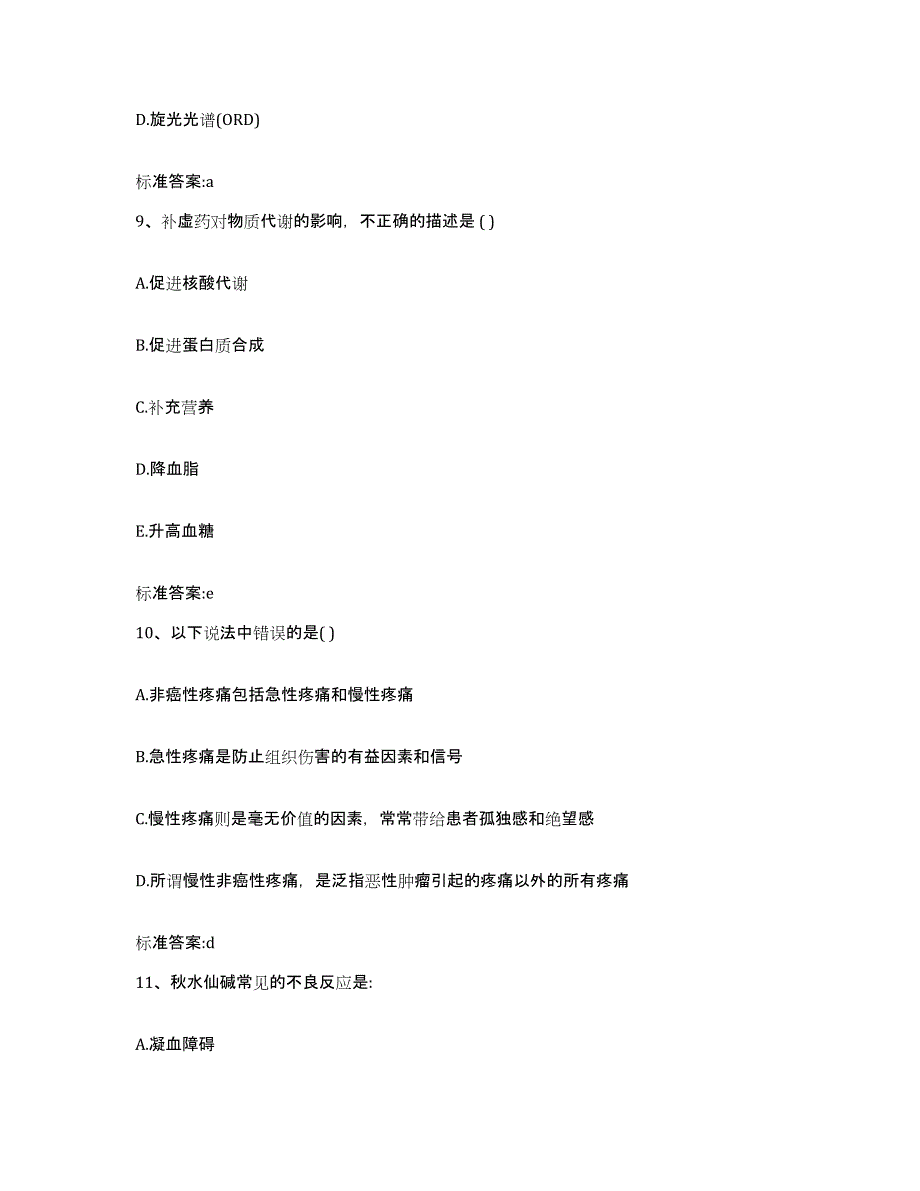 D.旋光光谱(ORD)

标准答案:a

9、补虚药对物质代谢的影响，不正确的描述是 ( )

A.促进核酸代谢

B.促进蛋白质合成

C.补充营养

D.降血脂

E.升高血糖

标准答案:e

10、以下说法中错误的是( )

A.非癌性疼痛包括急性疼痛和慢性疼痛

B.急性疼痛是防止组织伤害的有益因素和信号

C.慢性疼痛则是毫无价值的因素，常常带给患者孤独感和绝望感

D.所谓慢性非癌性疼痛，是泛指恶性肿瘤引起的疼痛以外的所有疼痛

标准答案:d

11、秋水仙碱常见的不良反应是:

A.凝血障碍